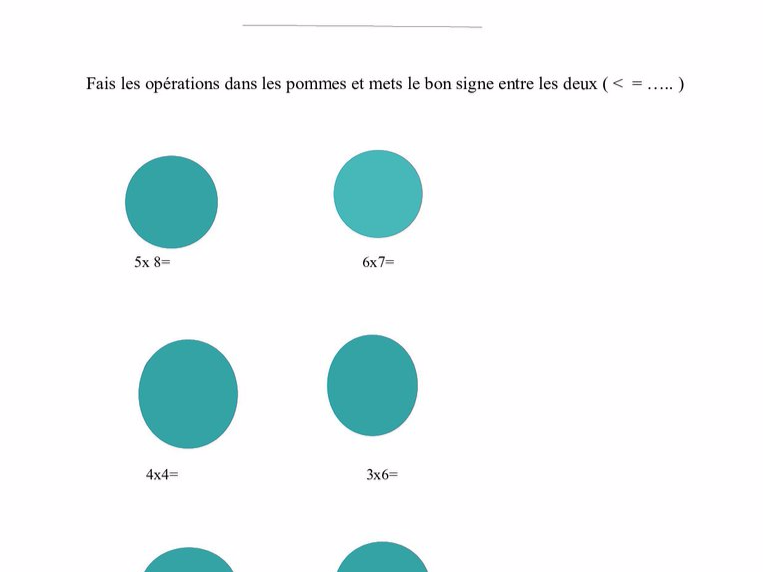 ____

Fais les opérations dans les pommes et mets le bon signe entre les deux ( < = ….. )

5x 8=

6x7=

4x4=

3x6=